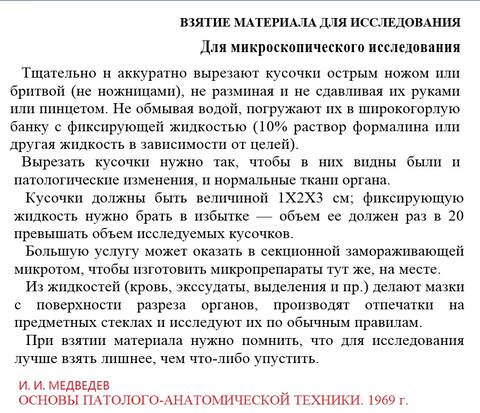 ВЗЯТИЕ МАТЕРИАЛА ДЛЯ ИССЛЕДОВАНИЯ

Для микроскопического исследования

Тщательно и аккуратно вырезают кусочки острым ножом или бритвой (не ножницами), не разминая и не сдавливая их руками или пинцетом. Не обмывая водой, погружают их в широкогорлую банку с фиксирующей жидкостью (10% раствор формалина или другая жидкость в зависимости от целей).

Вырезать кусочки нужно так, чтобы в них видны были и патологические изменения, и нормальные ткани органа.

Кусочки должны быть величиной 1Х2Х3 см; фиксирующую жидкость нужно брать в избытке — объем ее должен раз в 20 превышать объем исследуемых кусочков.

Большую услугу может оказать в секционной замораживающей микротом, чтобы изготовить микропрепараты тут же, на месте.

Из жидкостей (кровь, экссудаты, выделения и пр.) делают мазки с поверхности разреза органов, производят отпечатки на предметных стеклах и исследуют их по обычным правилам.

При взятии материала нужно помнить, что для исследования лучше взять лишнее, чем что-либо упустить.

И. И. МЕДВЕДЕВ
ОСНОВЫ ПАТОЛОГО-АНАТОМИЧЕСКОЙ ТЕХНИКИ. 1969 г.